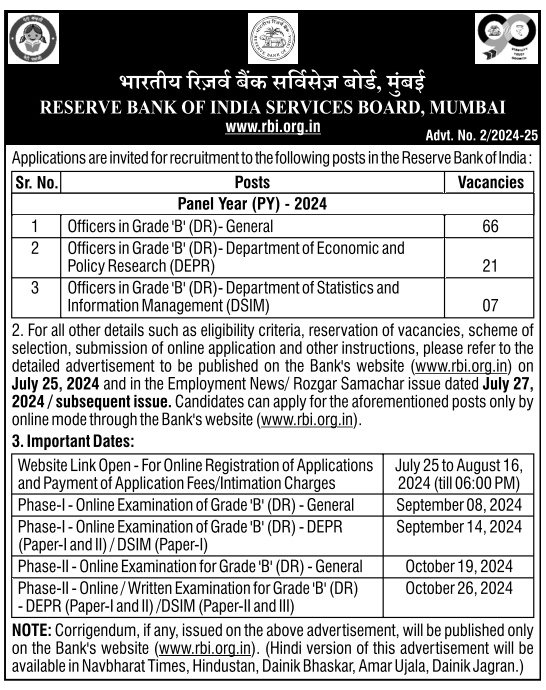 भारतीय रिज़र्व बैंक सर्विसेज़ बोर्ड, मुंबई
RESERVE BANK OF INDIA SERVICES BOARD, MUMBAI
www.rbi.org.in
Advt. No. 2/2024-25

Applications are invited for recruitment to the following posts in the Reserve Bank of India :

| Sr. No. | Posts | Vacancies |
|---|---|---|
| | Panel Year (PY) - 2024 | |
| 1 | Officers in Grade 'B' (DR)- General | 66 |
| 2 | Officers in Grade 'B' (DR)- Department of Economic and Policy Research (DEPR) | 21 |
| 3 | Officers in Grade 'B' (DR)- Department of Statistics and Information Management (DSIM) | 07 |

2. For all other details such as eligibility criteria, reservation of vacancies, scheme of selection, submission of online application and other instructions, please refer to the detailed advertisement to be published on the Bank's website (www.rbi.org.in) on July 25, 2024 and in the Employment News/ Rozgar Samachar issue dated July 27, 2024 / subsequent issue. Candidates can apply for the aforementioned posts only by online mode through the Bank's website (www.rbi.org.in).

3. Important Dates:

| | |
|---|---|
| Website Link Open - For Online Registration of Applications and Payment of Application Fees/Intimation Charges | July 25 to August 16, 2024 (till 06:00 PM) |
| Phase-I - Online Examination of Grade 'B' (DR) - General | September 08, 2024 |
| Phase-I - Online Examination of Grade 'B' (DR) - DEPR (Paper-I and II) / DSIM (Paper-I) | September 14, 2024 |
| Phase-II - Online Examination for Grade 'B' (DR) - General | October 19, 2024 |
| Phase-II - Online / Written Examination for Grade 'B' (DR) - DEPR (Paper-I and II) /DSIM (Paper-II and III) | October 26, 2024 |

NOTE: Corrigendum, if any, issued on the above advertisement, will be published only on the Bank's website (www.rbi.org.in). (Hindi version of this advertisement will be available in Navbharat Times, Hindustan, Dainik Bhaskar, Amar Ujala, Dainik Jagran.)